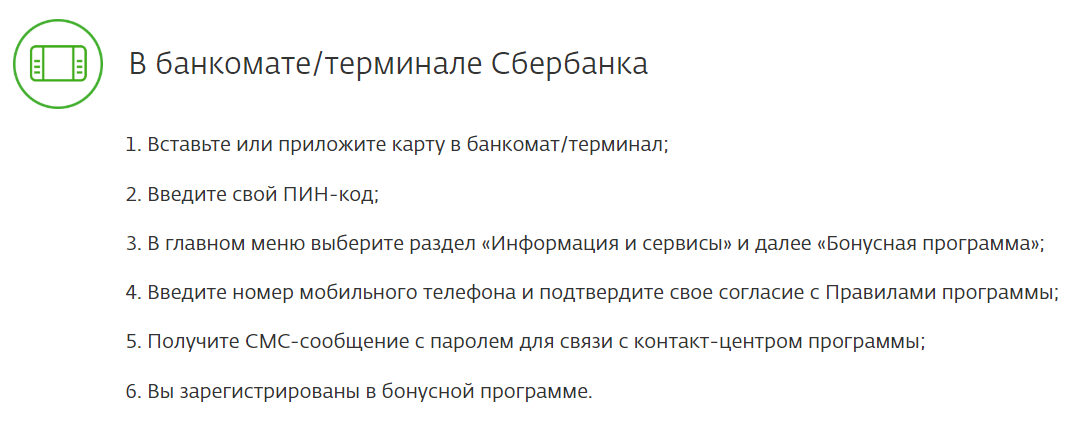 В банкомате/терминале Сбербанка

1. Вставьте или приложите карту в банкомат/терминал;

2. Введите свой ПИН-код;

3. В главном меню выберите раздел «Информация и сервисы» и далее «Бонусная программа»;

4. Введите номер мобильного телефона и подтвердите свое согласие с Правилами программы;

5. Получите СМС-сообщение с паролем для связи с контакт-центром программы;

6. Вы зарегистрированы в бонусной программе.